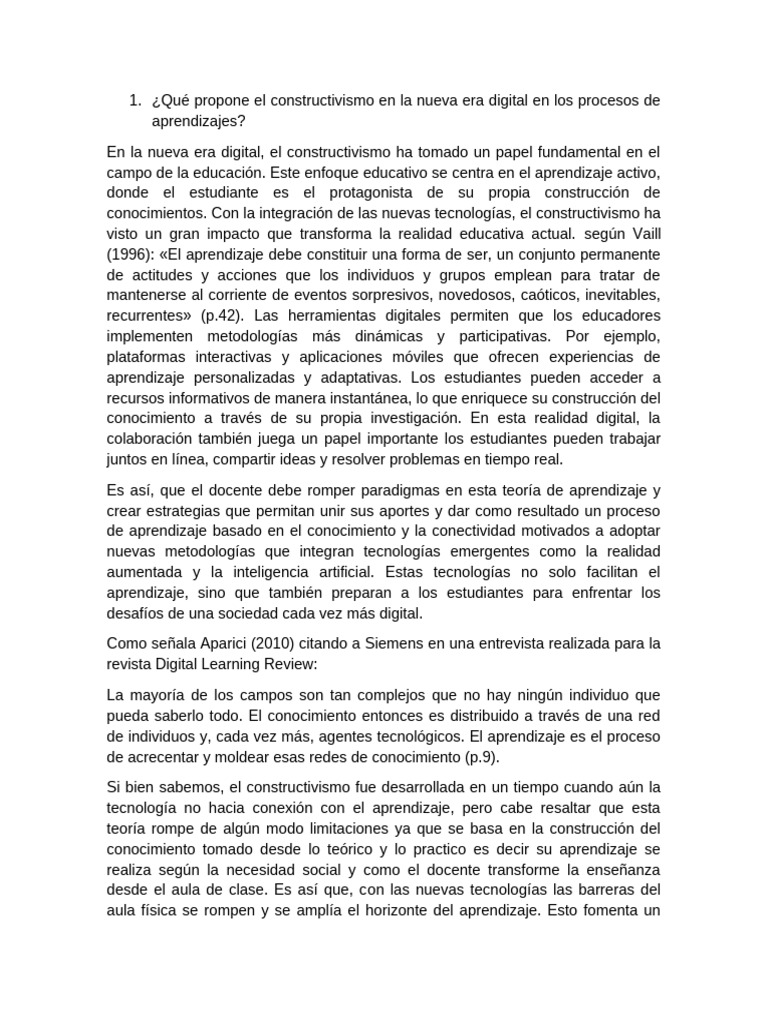 1. ¿Qué propone el constructivismo en la nueva era digital en los procesos de aprendizajes?

En la nueva era digital, el constructivismo ha tomado un papel fundamental en el campo de la educación. Este enfoque educativo se centra en el aprendizaje activo, donde el estudiante es el protagonista de su propia construcción de conocimientos. Con la integración de las nuevas tecnologías, el constructivismo ha visto un gran impacto que transforma la realidad educativa actual. según Vaill (1996): «El aprendizaje debe constituir una forma de ser, un conjunto permanente de actitudes y acciones que los individuos y grupos emplean para tratar de mantenerse al corriente de eventos sorpresivos, novedosos, caóticos, inevitables, recurrentes» (p.42). Las herramientas digitales permiten que los educadores implementen metodologías más dinámicas y participativas. Por ejemplo, plataformas interactivas y aplicaciones móviles que ofrecen experiencias de aprendizaje personalizadas y adaptativas. Los estudiantes pueden acceder a recursos informativos de manera instantánea, lo que enriquece su construcción del conocimiento a través de su propia investigación. En esta realidad digital, la colaboración también juega un papel importante los estudiantes pueden trabajar juntos en línea, compartir ideas y resolver problemas en tiempo real.

Es así, que el docente debe romper paradigmas en esta teoría de aprendizaje y crear estrategias que permitan unir sus aportes y dar como resultado un proceso de aprendizaje basado en el conocimiento y la conectividad motivados a adoptar nuevas metodologías que integran tecnologías emergentes como la realidad aumentada y la inteligencia artificial. Estas tecnologías no solo facilitan el aprendizaje, sino que también preparan a los estudiantes para enfrentar los desafíos de una sociedad cada vez más digital.

Como señala Aparici (2010) citando a Siemens en una entrevista realizada para la revista Digital Learning Review:

La mayoría de los campos son tan complejos que no hay ningún individuo que pueda saberlo todo. El conocimiento entonces es distribuido a través de una red de individuos y, cada vez más, agentes tecnológicos. El aprendizaje es el proceso de acrecentar y moldear esas redes de conocimiento (p.9).

Si bien sabemos, el constructivismo fue desarrollada en un tiempo cuando aún la tecnología no hacia conexión con el aprendizaje, pero cabe resaltar que esta teoría rompe de algún modo limitaciones ya que se basa en la construcción del conocimiento tomado desde lo teórico y lo practico es decir su aprendizaje se realiza según la necesidad social y como el docente transforme la enseñanza desde el aula de clase. Es así que, con las nuevas tecnologías las barreras del aula física se rompen y se amplía el horizonte del aprendizaje. Esto fomenta un